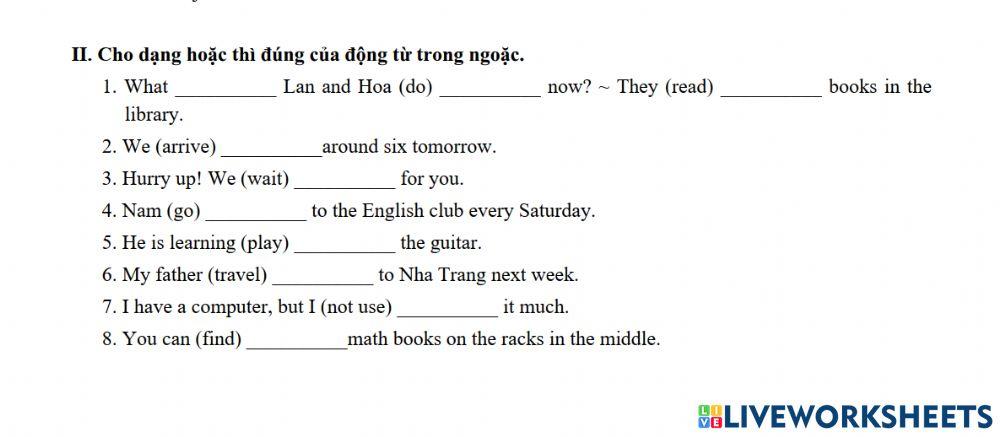 II. Cho dạng hoặc thì đúng của động từ trong ngoặc.

1. What __________ Lan and Hoa (do) __________ now? ~ They (read) __________ books in the library.
2. We (arrive) __________around six tomorrow.
3. Hurry up! We (wait) __________ for you.
4. Nam (go) __________ to the English club every Saturday.
5. He is learning (play) __________ the guitar.
6. My father (travel) __________ to Nha Trang next week.
7. I have a computer, but I (not use) __________ it much.
8. You can (find) __________math books on the racks in the middle.

LIVEWORKSHEETS